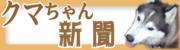 クマちゃん
新聞